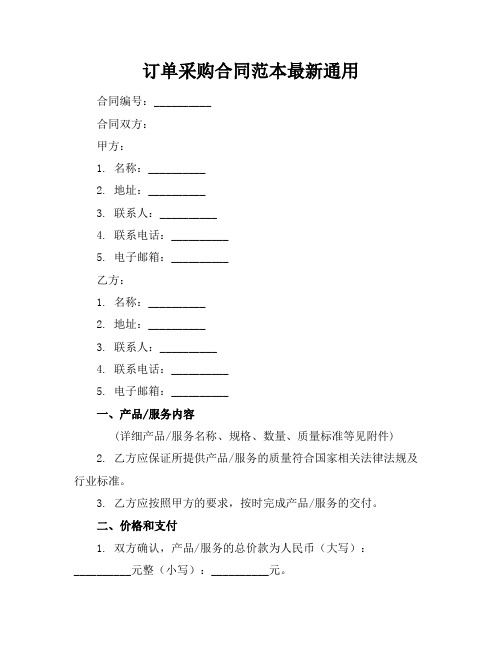 订单采购合同范本最新通用

合同编号：__________

合同双方：

甲方：

1. 名称：__________

2. 地址：__________

3. 联系人：__________

4. 联系电话：__________

5. 电子邮箱：__________

乙方：

1. 名称：__________

2. 地址：__________

3. 联系人：__________

4. 联系电话：__________

5. 电子邮箱：__________

一、产品/服务内容

（详细产品/服务名称、规格、数量、质量标准等见附件）

2. 乙方应保证所提供产品/服务的质量符合国家相关法律法规及行业标准。

3. 乙方应按照甲方的要求，按时完成产品/服务的交付。

二、价格和支付

1. 双方确认，产品/服务的总价款为人民币（大写）：__________元整（小写）：__________元。